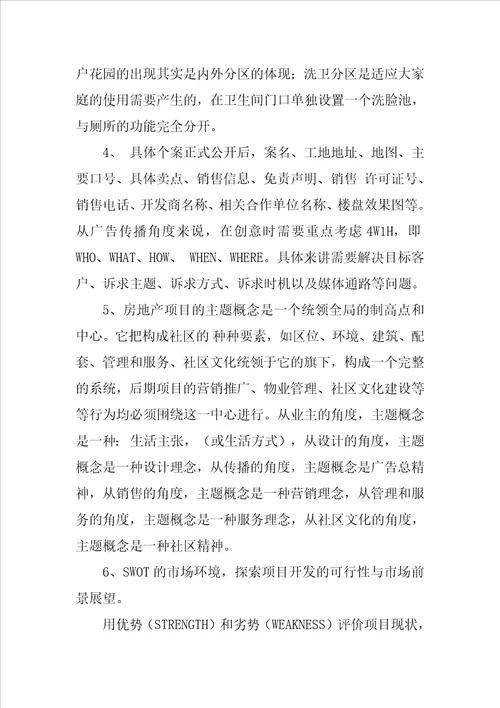 户花园的出现其实是内外分区的体现；洗卫分区是适应大家庭的使用需要产生的，在卫生间门口单独设置一个洗脸池，与厕所的功能完全分开。

4、 具体个案正式公开后，案名、工地地址、地图、主要口号、具体卖点、销售信息、免责声明、销售 许可证号、销售电话、开发商名称、相关合作单位名称、楼盘效果图等。从广告传播角度来说，在创意时需要重点考虑 4W1H，即 WHO、WHAT、HOW、 WHEN、WHERE。具体来讲需要解决目标客户、诉求主题、诉求方式、诉求时机以及媒体通路等问题。

5、房地产项目的主题概念是一个统领全局的制高点和中心。它把构成社区的 种种要素，如区位、环境、建筑、配套、管理和服务、社区文化统领于它的旗下，构成一个完整的系统，后期项目的营销推广、物业管理、社区文化建设等等行为均必须围绕这一中心进行。从业主的角度，主题概念是一种：生活主张，（或生活方式），从设计的角度，主题概念是一种设计理念，从传播的角度，主题概念是广告总精神，从销售的角度，主题概念是一种营销理念，从管理和服务的角度，主题概念是一种服务理念，从社区文化的角度，主题概念是一种社区精神。

6、SWOT 的市场环境，探索项目开发的可行性与市场前景展望。

用优势（STRENGTH）和劣势（WEAKNESS）评价项目现状，